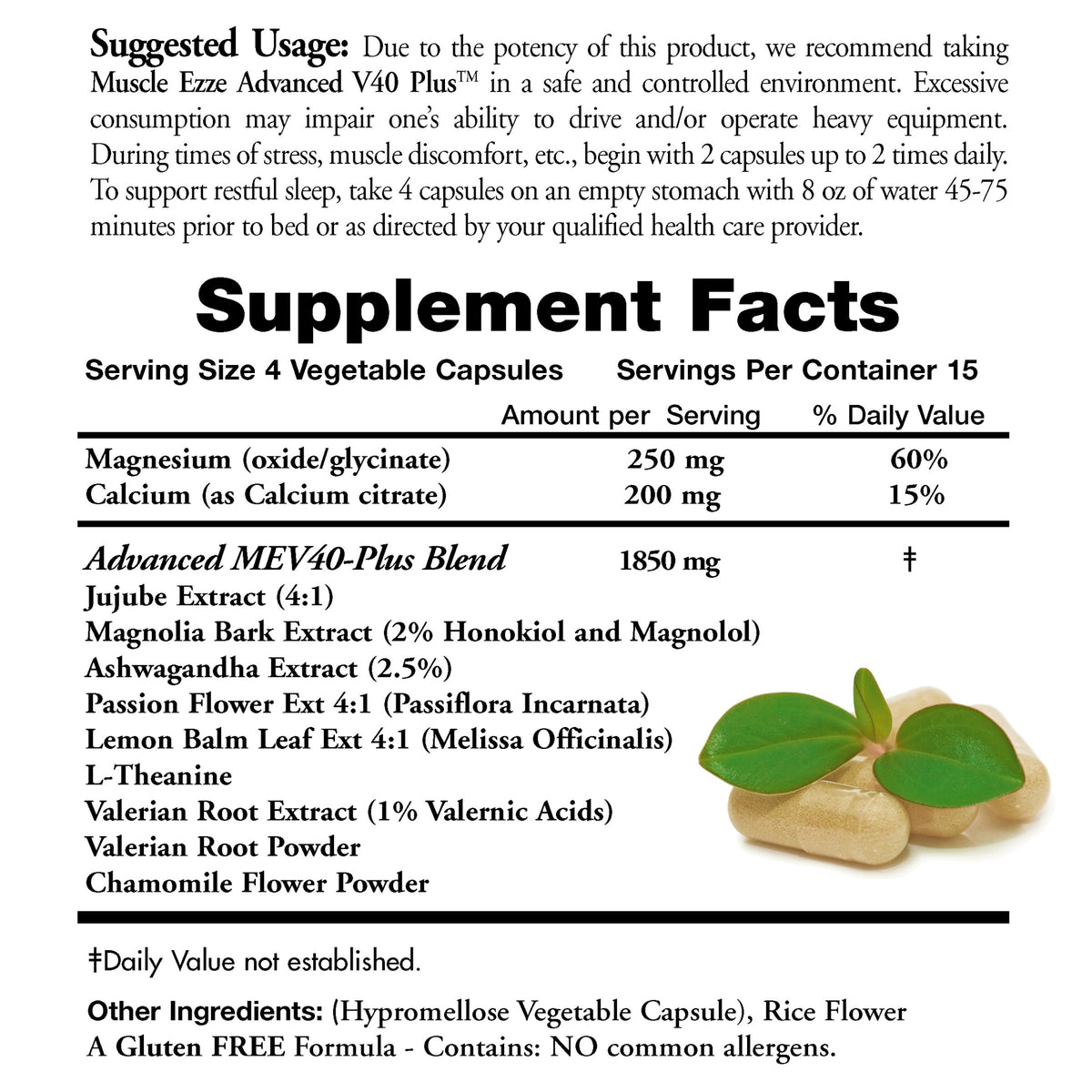 Suggested Usage: Due to the potency of this product, we recommend taking Muscle Ezze Advanced V40 Plus™ in a safe and controlled environment. Excessive consumption may impair one's ability to drive and/or operate heavy equipment. During times of stress, muscle discomfort, etc., begin with 2 capsules up to 2 times daily. To support restful sleep, take 4 capsules on an empty stomach with 8 oz of water 45-75 minutes prior to bed or as directed by your qualified health care provider.

Supplement Facts

Serving Size 4 Vegetable Capsules Servings Per Container 15

| | Amount per Serving | % Daily Value |
|---|---|---|
| Magnesium (oxide/glycinate) | 250 mg | 60% |
| Calcium (as Calcium citrate) | 200 mg | 15% |
| Advanced MEV40-Plus Blend | 1850 mg | † |

Jujube Extract (4:1)
Magnolia Bark Extract (2% Honokiol and Magnolol)
Ashwagandha Extract (2.5%)
Passion Flower Ext 4:1 (Passiflora Incarnata)
Lemon Balm Leaf Ext 4:1 (Melissa Officinalis)
L-Theanine
Valerian Root Extract (1% Valernic Acids)
Valerian Root Powder
Chamomile Flower Powder

†Daily Value not established.

Other Ingredients: (Hypromellose Vegetable Capsule), Rice Flower
A Gluten FREE Formula - Contains: NO common allergens.